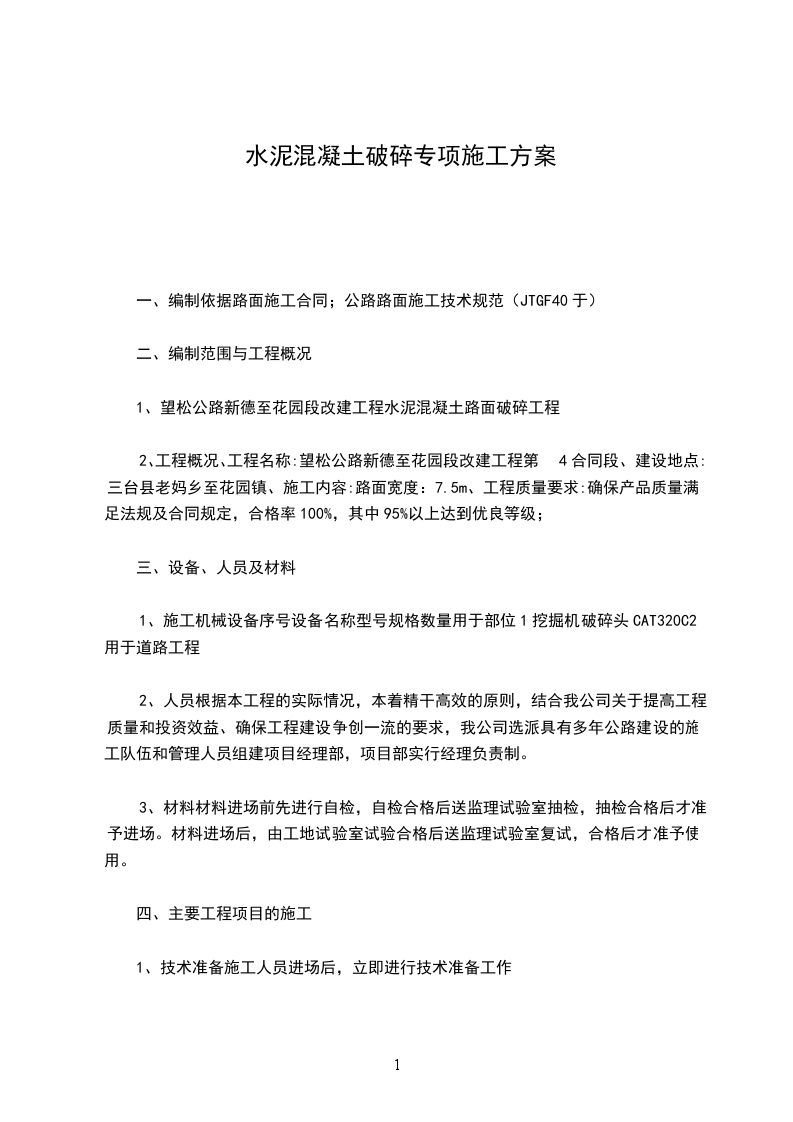 水泥混凝土破碎专项施工方案

一、编制依据路面施工合同；公路路面施工技术规范（JTGF40于）

二、编制范围与工程概况

1、望松公路新德至花园段改建工程水泥混凝土路面破碎工程

2、工程概况、工程名称:望松公路新德至花园段改建工程第 4合同段、建设地点:三台县老妈乡至花园镇、施工内容:路面宽度：7.5m、工程质量要求:确保产品质量满足法规及合同规定，合格率100%，其中95%以上达到优良等级；

三、设备、人员及材料

1、施工机械设备序号设备名称型号规格数量用于部位1挖掘机破碎头CAT320C2用于道路工程

2、人员根据本工程的实际情况，本着精干高效的原则，结合我公司关于提高工程质量和投资效益、确保工程建设争创一流的要求，我公司选派具有多年公路建设的施工队伍和管理人员组建项目经理部，项目部实行经理负责制。

3、材料材料进场前先进行自检，自检合格后送监理试验室抽检，抽检合格后才准予进场。材料进场后，由工地试验室试验合格后送监理试验室复试，合格后才准予使用。

四、主要工程项目的施工

1、技术准备施工人员进场后，立即进行技术准备工作

1